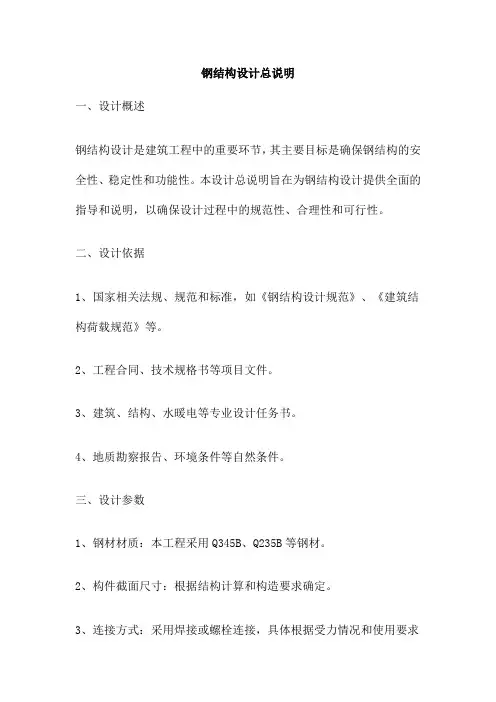 钢结构设计总说明

一、设计概述

钢结构设计是建筑工程中的重要环节，其主要目标是确保钢结构的安全性、稳定性和功能性。本设计总说明旨在为钢结构设计提供全面的指导和说明，以确保设计过程中的规范性、合理性和可行性。

二、设计依据

1、国家相关法规、规范和标准，如《钢结构设计规范》、《建筑结构荷载规范》等。

2、工程合同、技术规格书等项目文件。

3、建筑、结构、水暖电等专业设计任务书。

4、地质勘察报告、环境条件等自然条件。

三、设计参数

1、钢材材质：本工程采用Q345B、Q235B等钢材。

2、构件截面尺寸：根据结构计算和构造要求确定。

3、连接方式：采用焊接或螺栓连接，具体根据受力情况和使用要求